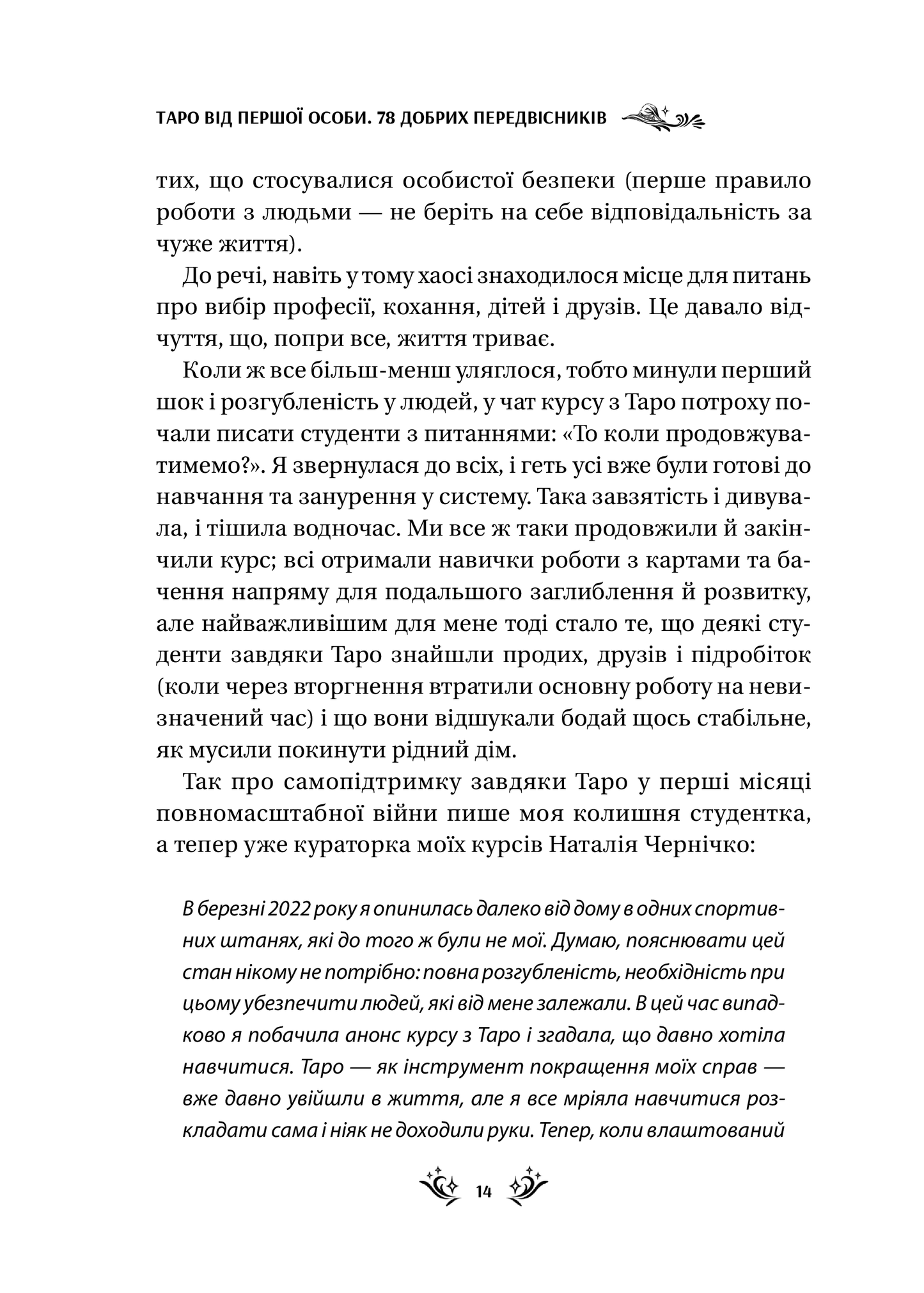 ТАРО ВІД ПЕРШОЇ ОСОБИ. 78 ДОБРИХ ПЕРЕДВІСНИКІВ

тих, що стосувалися особистої безпеки (перше правило роботи з людьми — не беріть на себе відповідальність за чуже життя).

До речі, навіть у тому хаосі знаходилося місце для питань про вибір професії, кохання, дітей і друзів. Це давало відчуття, що, попри все, життя триває.

Коли ж все більш-менш уляглося, тобто минули перший шок і розгубленість у людей, у чат курсу з Таро потроху почали писати студенти з питаннями: «То коли продовжуватимемо?». Я звернулася до всіх, і геть усі вже були готові до навчання та занурення у систему. Така завзятість і дивувала, і тішила водночас. Ми все ж таки продовжили й закінчили курс; всі отримали навички роботи з картами та бачення напряму для подальшого заглиблення й розвитку, але найважливішим для мене тоді стало те, що деякі студенти завдяки Таро знайшли продих, друзів і підробіток (коли через вторгнення втратили основну роботу на невизначений час) і що вони відшукали бодай щось стабільне, як мусили покинути рідний дім.

Так про самопідтримку завдяки Таро у перші місяці повномасштабної війни пише моя колишня студентка, а тепер уже кураторка моїх курсів Наталія Чернічко:

В березні 2022 року я опинилась далеко від дому в одних спортивних штанях, які до того ж були не мої. Думаю, пояснювати цей стан нікому не потрібно: повна розгубленість, необхідність при цьому убезпечити людей, які від мене залежали. В цей час випадково я побачила анонс курсу з Таро і згадала, що давно хотіла навчитися. Таро — як інструмент покращення моїх справ — вже давно увійшли в життя, але я все мріяла навчитися розкладати сама і ніяк не доходили руки. Тепер, коли влаштований

14